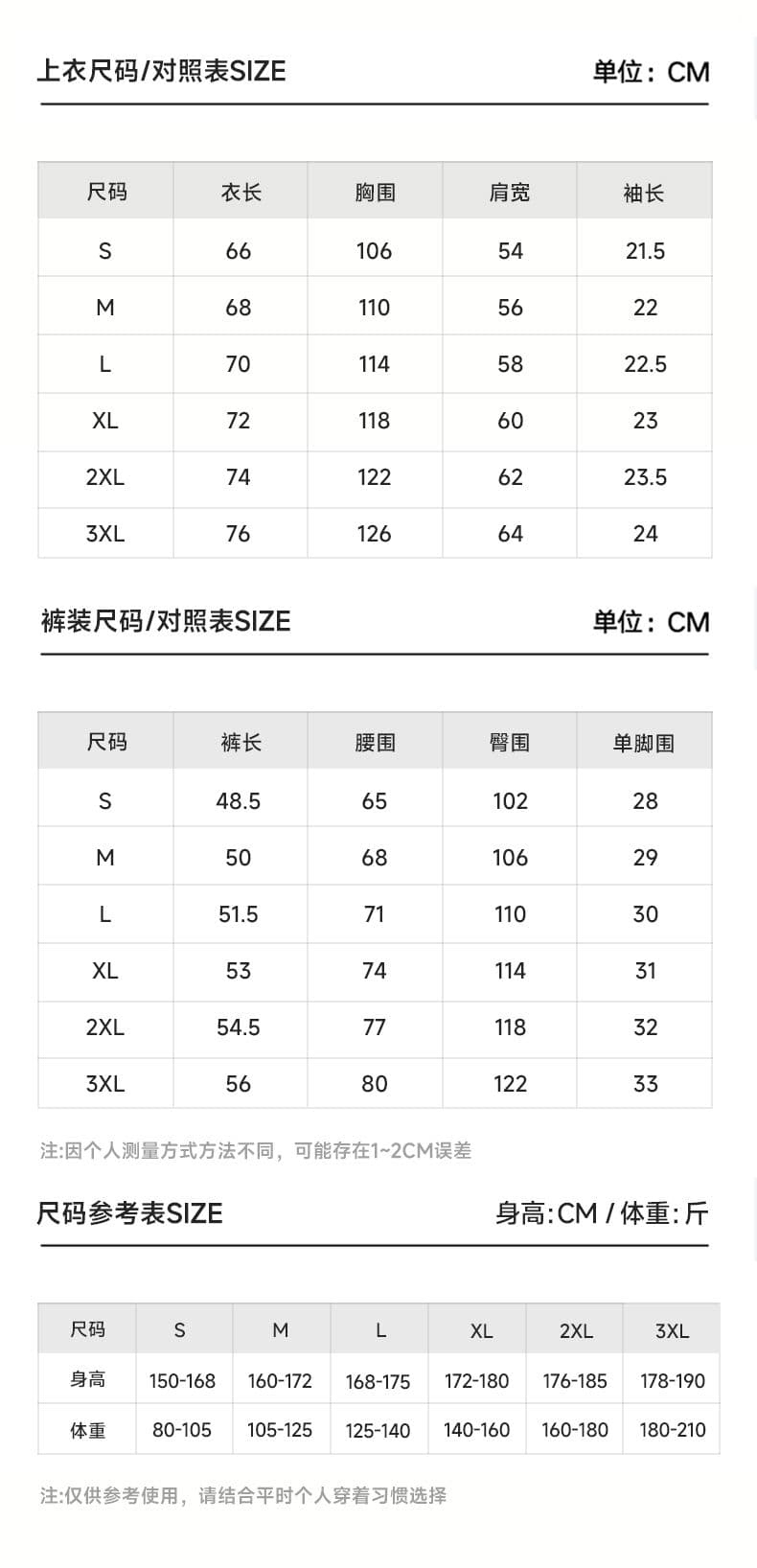 上衣尺码/对照表SIZE

单位：CM

| 尺码 | 衣长 | 胸围 | 肩宽 | 袖长 |
|---|---|---|---|---|
| S | 66 | 106 | 54 | 21.5 |
| M | 68 | 110 | 56 | 22 |
| L | 70 | 114 | 58 | 22.5 |
| XL | 72 | 118 | 60 | 23 |
| 2XL | 74 | 122 | 62 | 23.5 |
| 3XL | 76 | 126 | 64 | 24 |

裤装尺码/对照表SIZE

单位：CM

| 尺码 | 裤长 | 腰围 | 臀围 | 单脚围 |
|---|---|---|---|---|
| S | 48.5 | 65 | 102 | 28 |
| M | 50 | 68 | 106 | 29 |
| L | 51.5 | 71 | 110 | 30 |
| XL | 53 | 74 | 114 | 31 |
| 2XL | 54.5 | 77 | 118 | 32 |
| 3XL | 56 | 80 | 122 | 33 |

注:因个人测量方式方法不同，可能存在1~2CM误差

尺码参考表SIZE

身高:CM / 体重:斤

| 尺码 | S | M | L | XL | 2XL | 3XL |
|---|---|---|---|---|---|---|
| 身高 | 150-168 | 160-172 | 168-175 | 172-180 | 176-185 | 178-190 |
| 体重 | 80-105 | 105-125 | 125-140 | 140-160 | 160-180 | 180-210 |

注:仅供参考使用，请结合平时个人穿着习惯选择